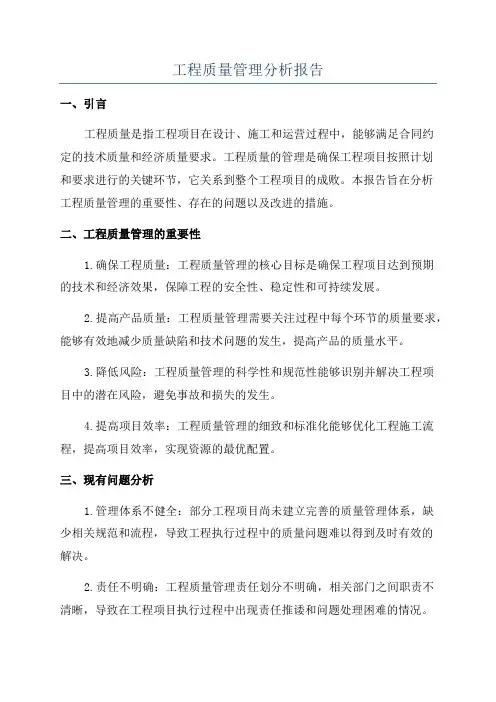 工程质量管理分析报告

一、引言

工程质量是指工程项目在设计、施工和运营过程中，能够满足合同约定的技术质量和经济质量要求。工程质量的管理是确保工程项目按照计划和要求进行的关键环节，它关系到整个工程项目的成败。本报告旨在分析工程质量管理的重要性、存在的问题以及改进的措施。

二、工程质量管理的重要性

1.确保工程质量：工程质量管理的核心目标是确保工程项目达到预期的技术和经济效果，保障工程的安全性、稳定性和可持续发展。

2.提高产品质量：工程质量管理需要关注过程中每个环节的质量要求，能够有效地减少质量缺陷和技术问题的发生，提高产品的质量水平。

3.降低风险：工程质量管理的科学性和规范性能够识别并解决工程项目中的潜在风险，避免事故和损失的发生。

4.提高项目效率：工程质量管理的细致和标准化能够优化工程施工流程，提高项目效率，实现资源的最优配置。

三、现有问题分析

1.管理体系不健全：部分工程项目尚未建立完善的质量管理体系，缺少相关规范和流程，导致工程执行过程中的质量问题难以得到及时有效的解决。

2.责任不明确：工程质量管理责任划分不明确，相关部门之间职责不清晰，导致在工程项目执行过程中出现责任推诿和问题处理困难的情况。